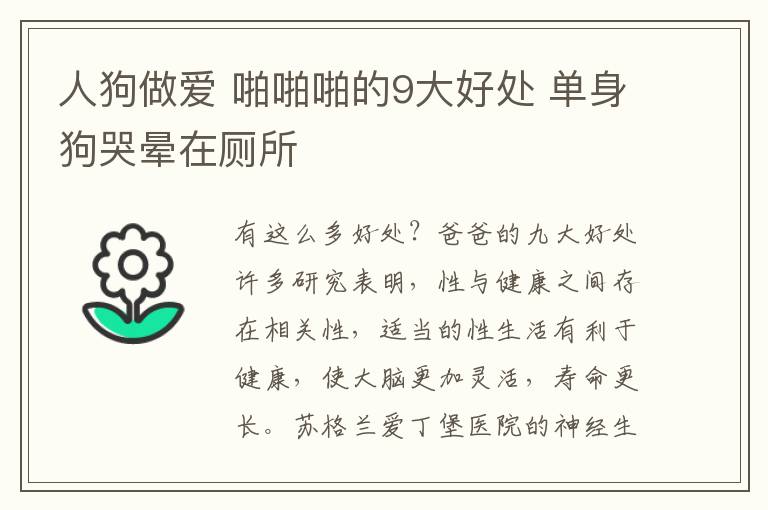 人狗做爱 啪啪啪的9大好处 单身狗哭晕在厕所

有这么多好处？爸爸的九大好处许多研究表明，性与健康之间存在相关性，适当的性生活有利于健康，使大脑更加灵活，寿命更长。苏格兰爱丁堡医院的神经生